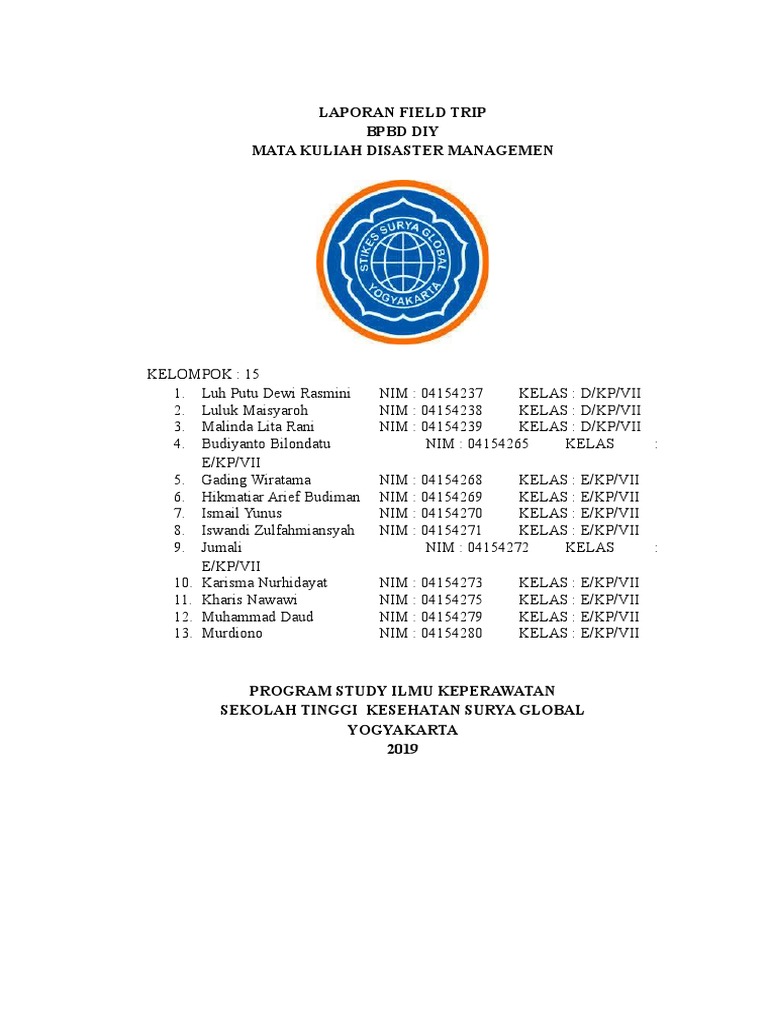 LAPORAN FIELD TRIP
BPBD DIY
MATA KULIAH DISASTER MANAGEMEN

STIKES SURYA GLOBAL
YOGYAKARTA

KELOMPOK : 15
1. Luh Putu Dewi Rasmini NIM : 04154237 KELAS : D/KP/VII
2. Luluk Maisyaroh NIM : 04154238 KELAS : D/KP/VII
3. Malinda Lita Rani NIM : 04154239 KELAS : D/KP/VII
4. Budiyanto Bilondatu NIM : 04154265 KELAS : E/KP/VII
5. Gading Wiratama NIM : 04154268 KELAS : E/KP/VII
6. Hikmatiar Arief Budiman NIM : 04154269 KELAS : E/KP/VII
7. Ismail Yunus NIM : 04154270 KELAS : E/KP/VII
8. Iswandi Zulfahmiansyah NIM : 04154271 KELAS : E/KP/VII
9. Jumali NIM : 04154272 KELAS : E/KP/VII
10. Karisma Nurhidayat NIM : 04154273 KELAS : E/KP/VII
11. Kharis Nawawi NIM : 04154275 KELAS : E/KP/VII
12. Muhammad Daud NIM : 04154279 KELAS : E/KP/VII
13. Murdiono NIM : 04154280 KELAS : E/KP/VII

PROGRAM STUDY ILMU KEPERAWATAN
SEKOLAH TINGGI KESEHATAN SURYA GLOBAL
YOGYAKARTA
2019